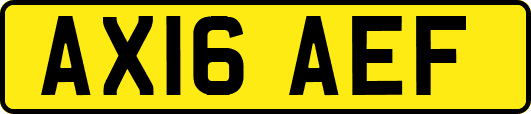 AX16 AEF